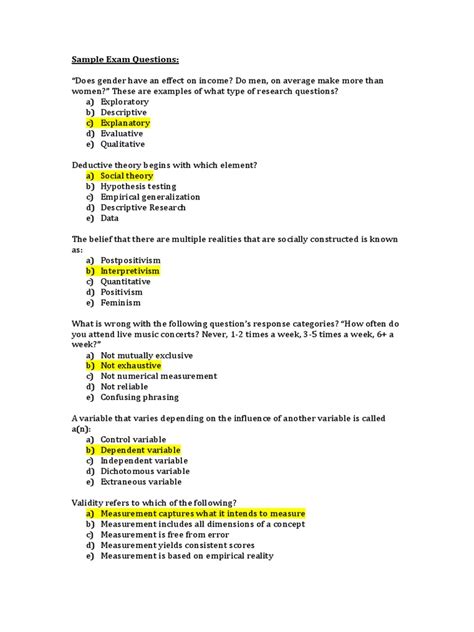 Sample Exam Questions:

"Does gender have an effect on income? Do men, on average make more than women?" These are examples of what type of research questions?
a) Exploratory
b) Descriptive
c) Explanatory
d) Evaluative
e) Qualitative

Deductive theory begins with which element?
a) Social theory
b) Hypothesis testing
c) Empirical generalization
d) Descriptive Research
e) Data

The belief that there are multiple realities that are socially constructed is known as:
a) Postpositivism
b) Interpretivism
c) Quantitative
d) Positivism
e) Feminism

What is wrong with the following question's response categories? "How often do you attend live music concerts? Never, 1-2 times a week, 3-5 times a week, 6+ a week?"
a) Not mutually exclusive
b) Not exhaustive
c) Not numerical measurement
d) Not reliable
e) Confusing phrasing

A variable that varies depending on the influence of another variable is called a(n):
a) Control variable
b) Dependent variable
c) Independent variable
d) Dichotomous variable
e) Extraneous variable

Validity refers to which of the following?
a) Measurement captures what it intends to measure
b) Measurement includes all dimensions of a concept
c) Measurement is free from error
d) Measurement yields consistent scores
e) Measurement is based on empirical reality